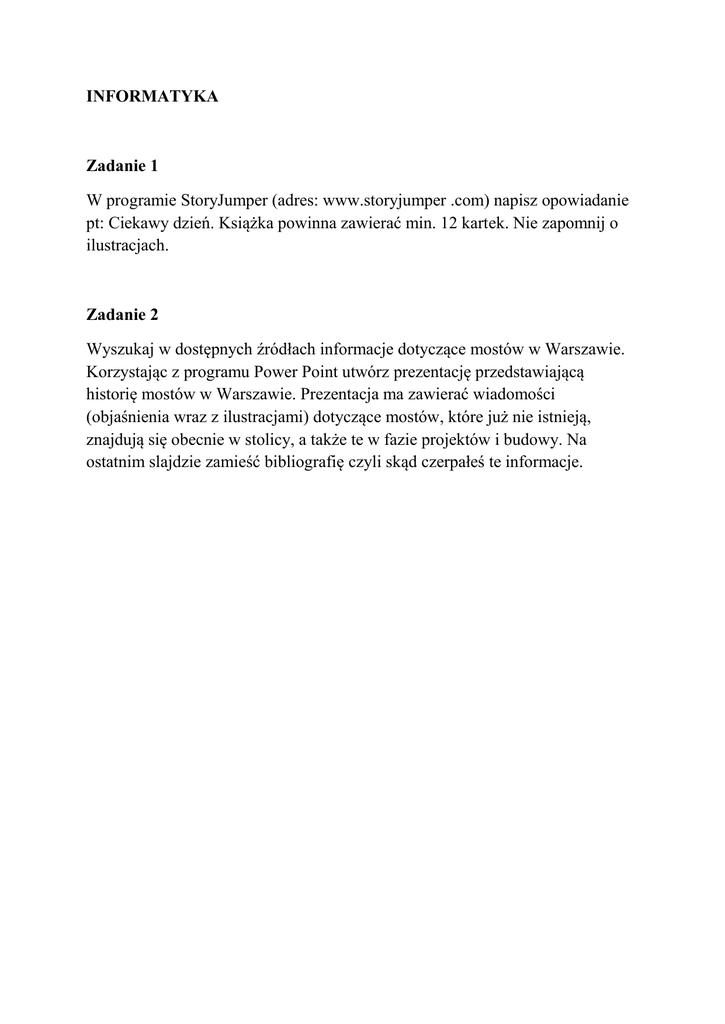 INFORMATYKA

Zadanie 1

W programie StoryJumper (adres: www.storyjumper .com) napisz opowiadanie pt: Ciekawy dzień. Książka powinna zawierać min. 12 kartek. Nie zapomnij o ilustracjach.

Zadanie 2

Wyszukaj w dostępnych źródłach informacje dotyczące mostów w Warszawie. Korzystając z programu Power Point utwórz prezentację przedstawiającą historię mostów w Warszawie. Prezentacja ma zawierać wiadomości (objaśnienia wraz z ilustracjami) dotyczące mostów, które już nie istnieją, znajdują się obecnie w stolicy, a także te w fazie projektów i budowy. Na ostatnim slajdzie zamieść bibliografię czyli skąd czerpałeś te informacje.